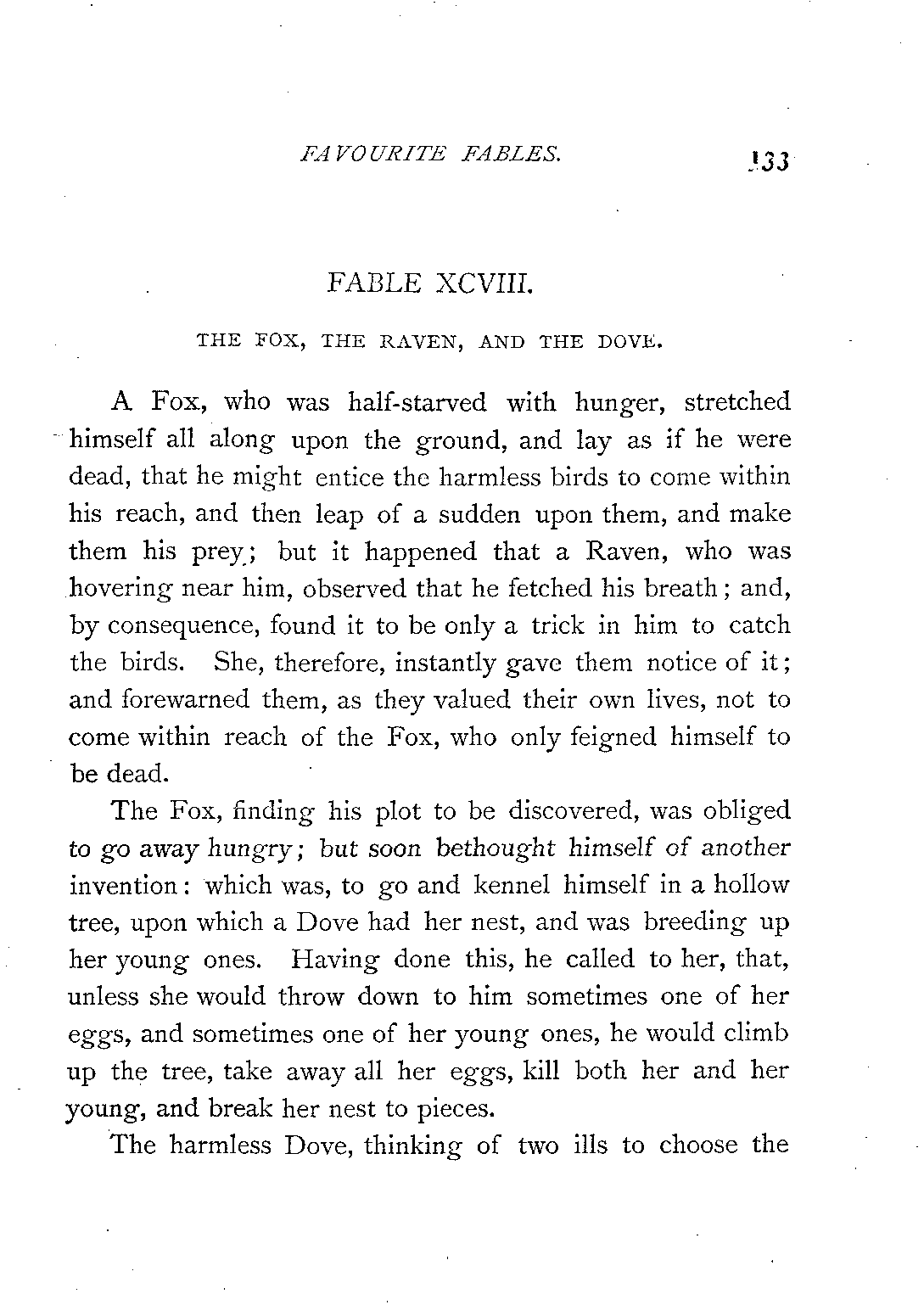 FAVOURITE FABLES. 133

FABLE XCVIII.

THE FOX, THE RAVEN, AND THE DOVE.

A Fox, who was half-starved with hunger, stretched himself all along upon the ground, and lay as if he were dead, that he might entice the harmless birds to come within his reach, and then leap of a sudden upon them, and make them his prey; but it happened that a Raven, who was hovering near him, observed that he fetched his breath; and, by consequence, found it to be only a trick in him to catch the birds. She, therefore, instantly gave them notice of it; and forewarned them, as they valued their own lives, not to come within reach of the Fox, who only feigned himself to be dead.

The Fox, finding his plot to be discovered, was obliged to go away hungry; but soon bethought himself of another invention: which was, to go and kennel himself in a hollow tree, upon which a Dove had her nest, and was breeding up her young ones. Having done this, he called to her, that, unless she would throw down to him sometimes one of her eggs, and sometimes one of her young ones, he would climb up the tree, take away all her eggs, kill both her and her young, and break her nest to pieces.

The harmless Dove, thinking of two ills to choose the